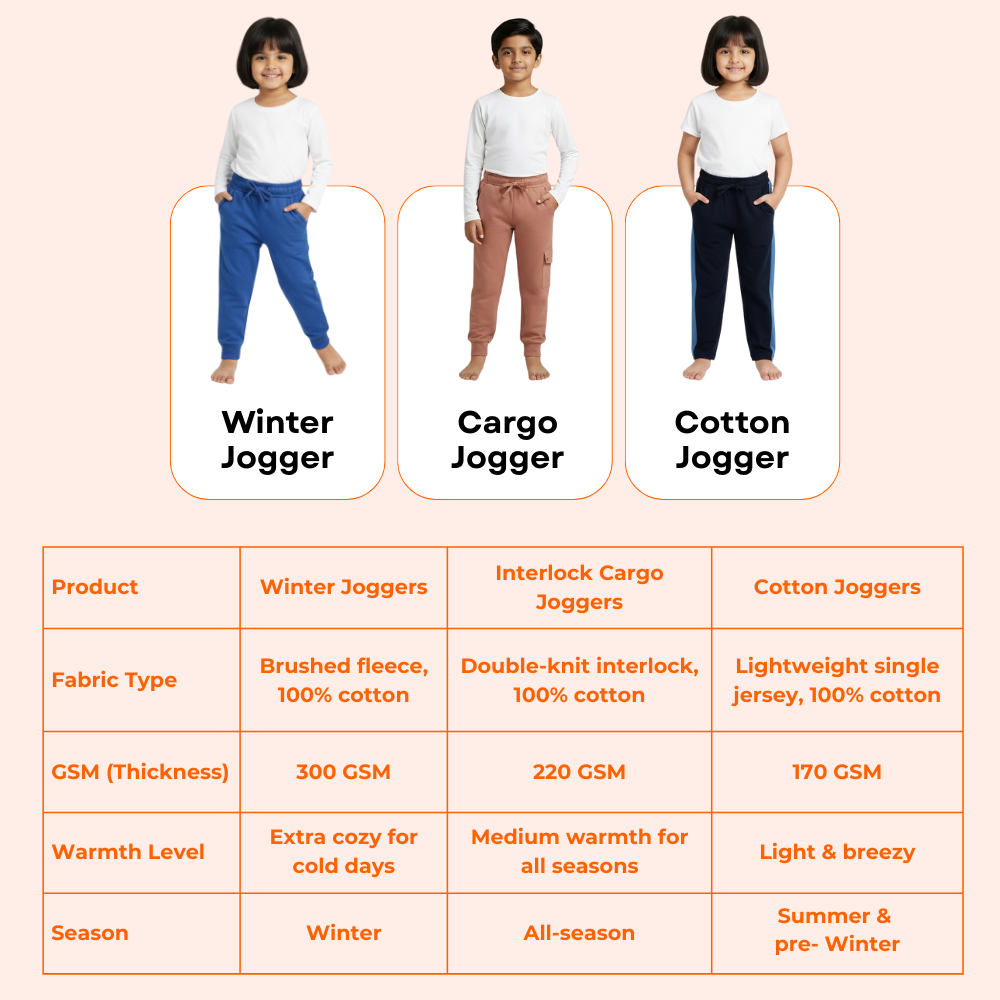 Winter Jogger

Cargo Jogger

Cotton Jogger

| Product | Winter Joggers | Interlock Cargo Joggers | Cotton Joggers |
|---|---|---|---|
| Fabric Type | Brushed fleece, 100% cotton | Double-knit interlock, 100% cotton | Lightweight single jersey, 100% cotton |
| GSM (Thickness) | 300 GSM | 220 GSM | 170 GSM |
| Warmth Level | Extra cozy for cold days | Medium warmth for all seasons | Light & breezy |
| Season | Winter | All-season | Summer & pre- Winter |